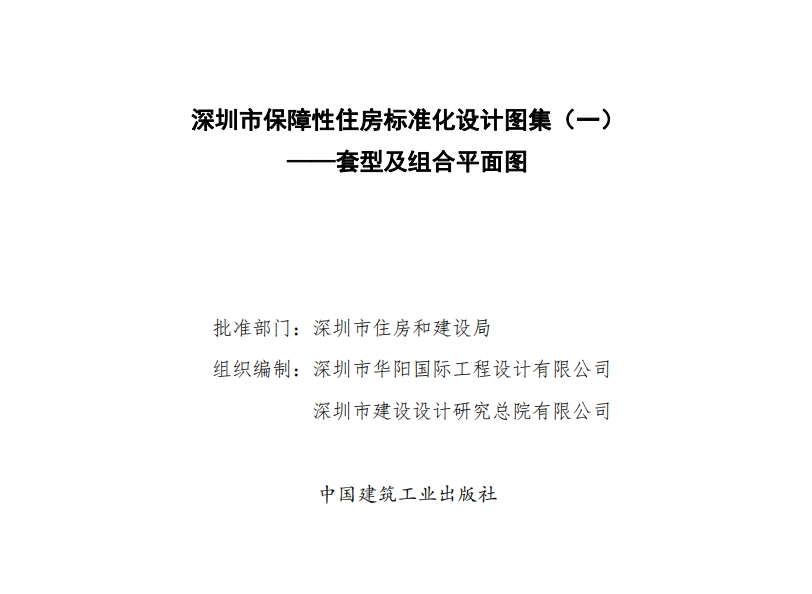 深圳市保障性住房标准化设计图集（一）
——套型及组合平面图

批准部门：深圳市住房和建设局
组织编制：深圳市华阳国际工程设计有限公司
深圳市建设设计研究总院有限公司

中国建筑工业出版社